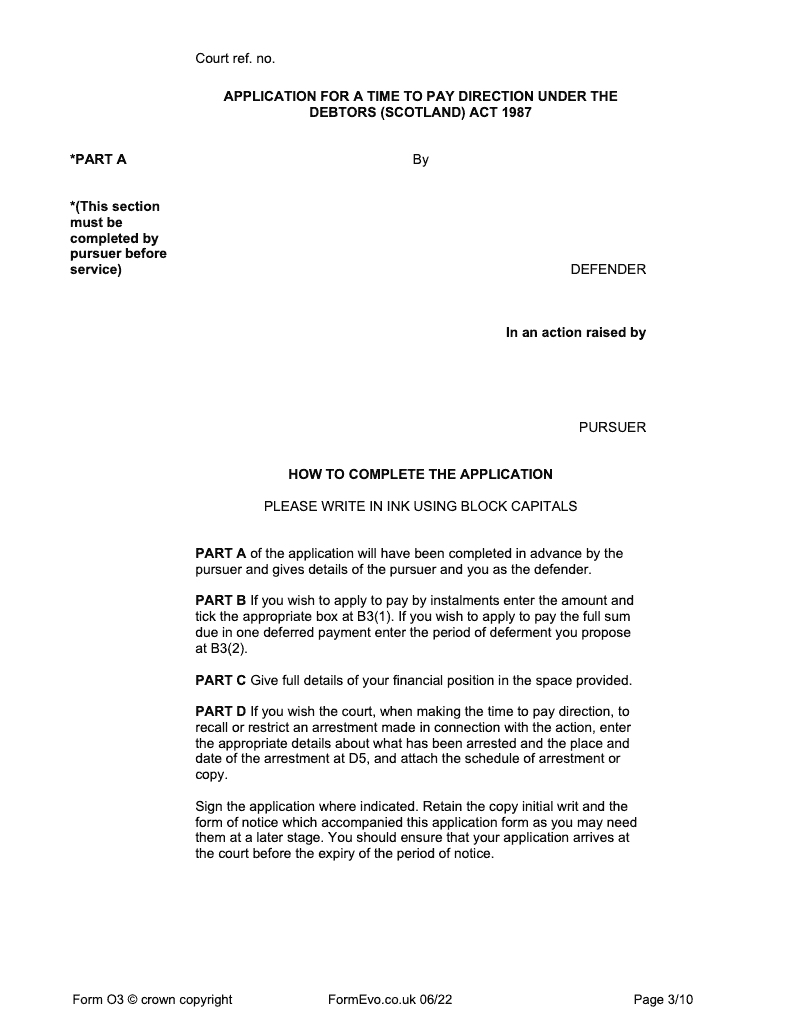 Court ref. no.

APPLICATION FOR A TIME TO PAY DIRECTION UNDER THE DEBTORS (SCOTLAND) ACT 1987

*PART A

By

*(This section must be completed by pursuer before service)

DEFENDER

In an action raised by

PURSUER

HOW TO COMPLETE THE APPLICATION

PLEASE WRITE IN INK USING BLOCK CAPITALS

PART A of the application will have been completed in advance by the pursuer and gives details of the pursuer and you as the defender.

PART B If you wish to apply to pay by instalments enter the amount and tick the appropriate box at B3(1). If you wish to apply to pay the full sum due in one deferred payment enter the period of deferment you propose at B3(2).

PART C Give full details of your financial position in the space provided.

PART D If you wish the court, when making the time to pay direction, to recall or restrict an arrestment made in connection with the action, enter the appropriate details about what has been arrested and the place and date of the arrestment at D5, and attach the schedule of arrestment or copy.

Sign the application where indicated. Retain the copy initial writ and the form of notice which accompanied this application form as you may need them at a later stage. You should ensure that your application arrives at the court before the expiry of the period of notice.

Form O3 © crown copyright FormEvo.co.uk 06/22 Page 3/10